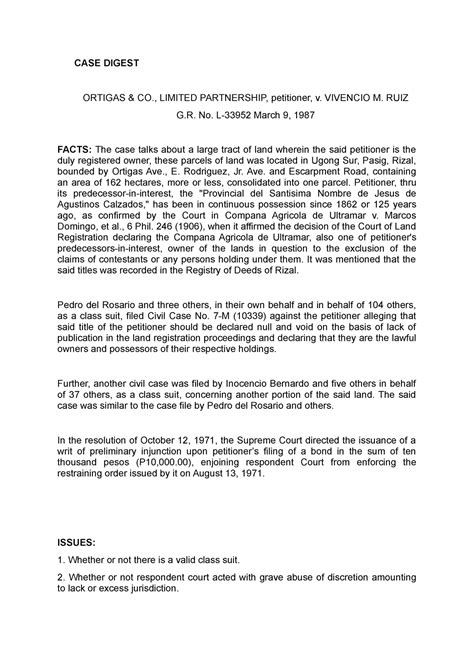 CASE DIGEST

ORTIGAS & CO., LIMITED PARTNERSHIP, petitioner, v. VIVENCIO M. RUIZ

G.R. No. L-33952 March 9, 1987

FACTS: The case talks about a large tract of land wherein the said petitioner is the duly registered owner, these parcels of land was located in Ugong Sur, Pasig, Rizal, bounded by Ortigas Ave., E. Rodriguez, Jr. Ave. and Escarpment Road, containing an area of 162 hectares, more or less, consolidated into one parcel. Petitioner, thru its predecessor-in-interest, the "Provincial del Santisima Nombre de Jesus de Agustinos Calzados," has been in continuous possession since 1862 or 125 years ago, as confirmed by the Court in Compana Agricola de Ultramar v. Marcos Domingo, et al., 6 Phil. 246 (1906), when it affirmed the decision of the Court of Land Registration declaring the Compana Agricola de Ultramar, also one of petitioner's predecessors-in-interest, owner of the lands in question to the exclusion of the claims of contestants or any persons holding under them. It was mentioned that the said titles was recorded in the Registry of Deeds of Rizal.

Pedro del Rosario and three others, in their own behalf and in behalf of 104 others, as a class suit, filed Civil Case No. 7-M (10339) against the petitioner alleging that said title of the petitioner should be declared null and void on the basis of lack of publication in the land registration proceedings and declaring that they are the lawful owners and possessors of their respective holdings.

Further, another civil case was filed by Inocencio Bernardo and five others in behalf of 37 others, as a class suit, concerning another portion of the said land. The said case was similar to the case file by Pedro del Rosario and others.

In the resolution of October 12, 1971, the Supreme Court directed the issuance of a writ of preliminary injunction upon petitioner's filing of a bond in the sum of ten thousand pesos (P10,000.00), enjoining respondent Court from enforcing the restraining order issued by it on August 13, 1971.

ISSUES:

1. Whether or not there is a valid class suit.

2. Whether or not respondent court acted with grave abuse of discretion amounting to lack or excess jurisdiction.